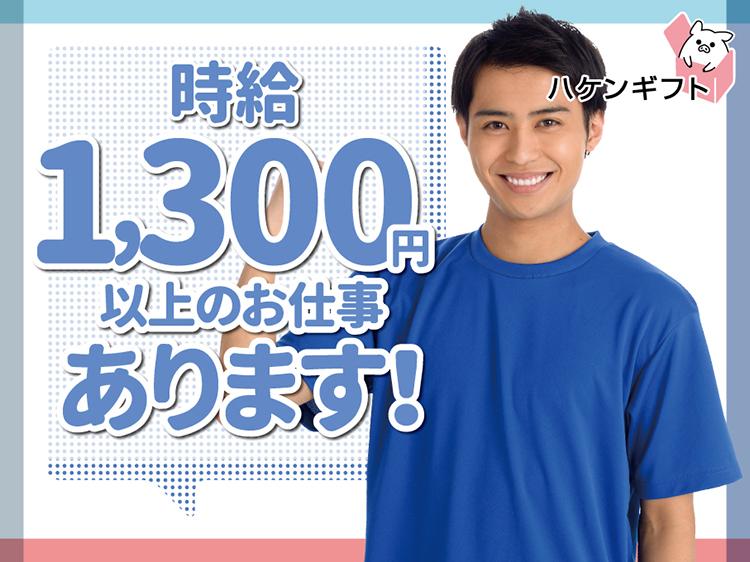 ハケンギフト

時給
1,300円
以上のお仕事
あります!